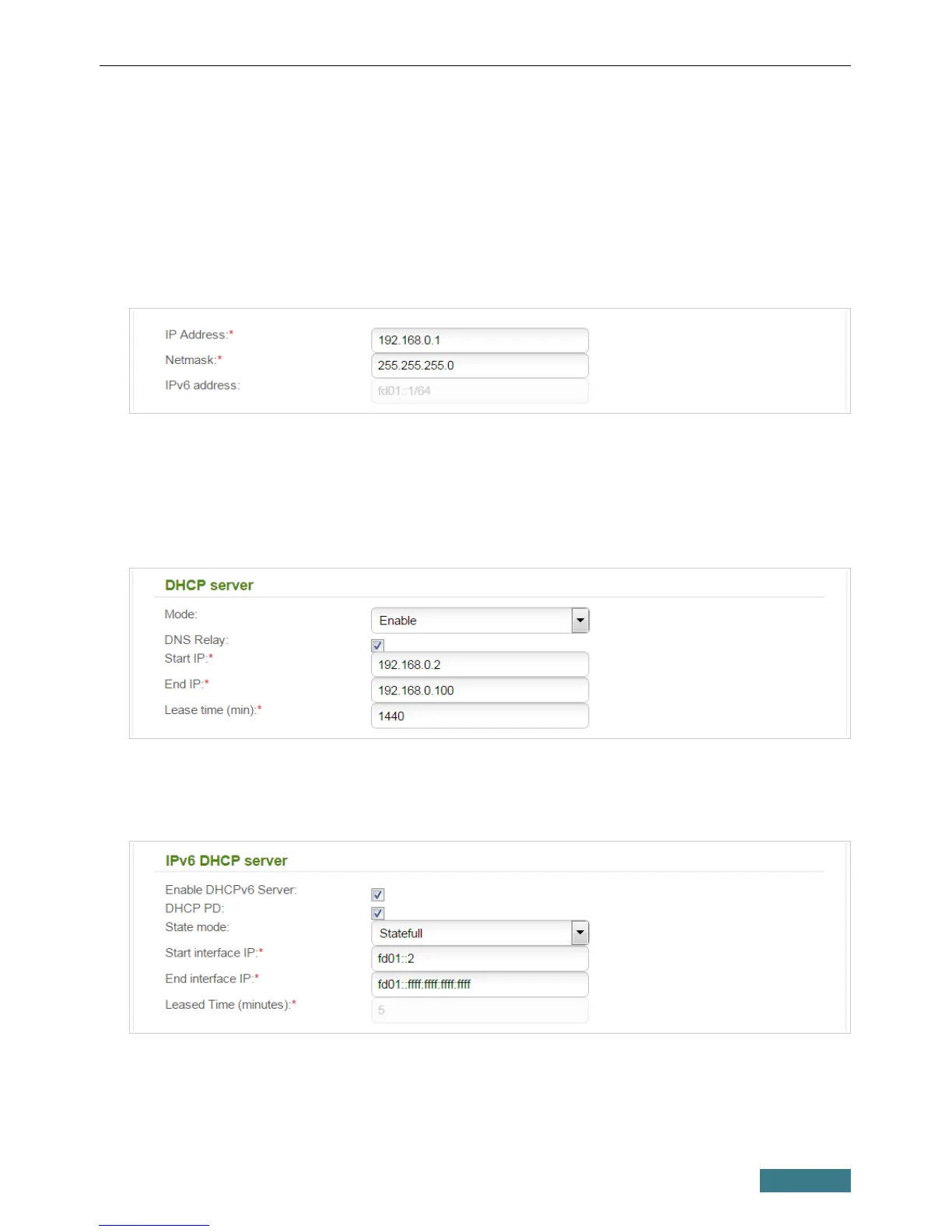 IP Address:*
192.168.0.1
Netmask:*
255.255.255.0
IPv6 address:
fd01::1/64

DHCP server

Mode:
Enable
DNS Relay:
Start IP:*
192.168.0.2
End IP:*
192.168.0.100
Lease time (min):*
1440

IPv6 DHCP server

Enable DHCPv6 Server:
DHCP PD:
State mode:
Statefull
Start interface IP:*
fd01::2
End interface IP:*
fd01::ffff:ffff:ffff:ffff
Leased Time (minutes):*
5